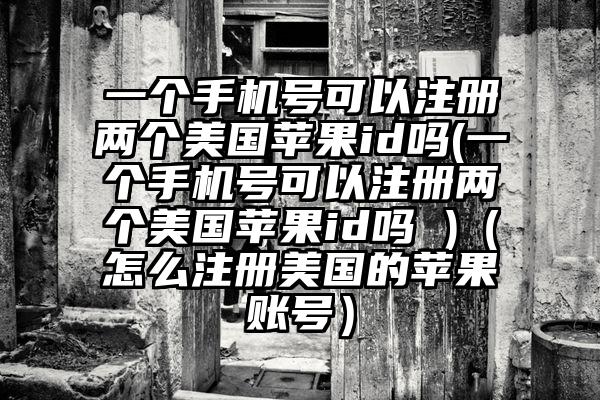 一个手机号可以注册两个美国苹果id吗(一个手机号可以注册两个美国苹果id吗 )（怎么注册美国的苹果账号）